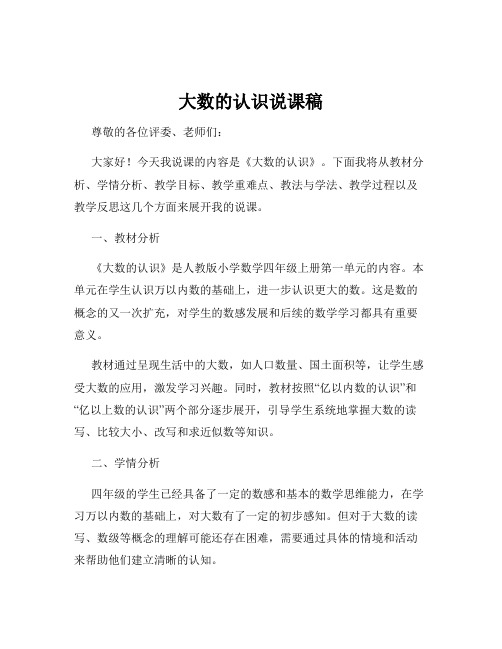 大数的认识说课稿

尊敬的各位评委、老师们：

大家好！今天我说课的内容是《大数的认识》。下面我将从教材分析、学情分析、教学目标、教学重难点、教法与学法、教学过程以及教学反思这几个方面来展开我的说课。

一、教材分析

《大数的认识》是人教版小学数学四年级上册第一单元的内容。本单元在学生认识万以内数的基础上，进一步认识更大的数。这是数的概念的又一次扩充，对学生的数感发展和后续的数学学习都具有重要意义。

教材通过呈现生活中的大数，如人口数量、国土面积等，让学生感受大数的应用，激发学习兴趣。同时，教材按照“亿以内数的认识”和“亿以上数的认识”两个部分逐步展开，引导学生系统地掌握大数的读写、比较大小、改写和求近似数等知识。

二、学情分析

四年级的学生已经具备了一定的数感和基本的数学思维能力，在学习万以内数的基础上，对大数有了一定的初步感知。但对于大数的读写、数级等概念的理解可能还存在困难，需要通过具体的情境和活动来帮助他们建立清晰的认知。